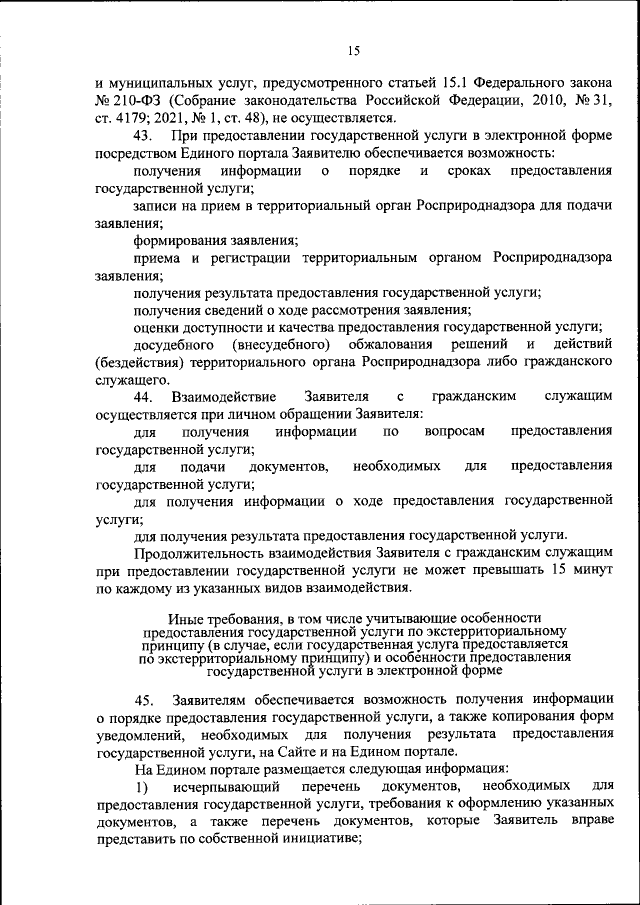 15

и муниципальных услуг, предусмотренного статьей 15.1 Федерального закона № 210-ФЗ (Собрание законодательства Российской Федерации, 2010, № 31, ст. 4179; 2021, № 1, ст. 48), не осуществляется.

43. При предоставлении государственной услуги в электронной форме посредством Единого портала Заявителю обеспечивается возможность:

получения информации о порядке и сроках предоставления государственной услуги;

записи на прием в территориальный орган Росприроднадзора для подачи заявления;

формирования заявления;

приема и регистрации территориальным органом Росприроднадзора заявления;

получения результата предоставления государственной услуги;

получения сведений о ходе рассмотрения заявления;

оценки доступности и качества предоставления государственной услуги;

досудебного (внесудебного) обжалования решений и действий (бездействия) территориального органа Росприроднадзора либо гражданского служащего.

44. Взаимодействие Заявителя с гражданским служащим осуществляется при личном обращении Заявителя:

для получения информации по вопросам предоставления государственной услуги;

для подачи документов, необходимых для предоставления государственной услуги;

для получения информации о ходе предоставления государственной услуги;

для получения результата предоставления государственной услуги.

Продолжительность взаимодействия Заявителя с гражданским служащим при предоставлении государственной услуги не может превышать 15 минут по каждому из указанных видов взаимодействия.

Иные требования, в том числе учитывающие особенности предоставления государственной услуги по экстерриториальному принципу (в случае, если государственная услуга предоставляется по экстерриториальному принципу) и особенности предоставления государственной услуги в электронной форме

45. Заявителям обеспечивается возможность получения информации о порядке предоставления государственной услуги, а также копирования форм уведомлений, необходимых для получения результата предоставления государственной услуги, на Сайте и на Едином портале.

На Едином портале размещается следующая информация:

1) исчерпывающий перечень документов, необходимых для предоставления государственной услуги, требования к оформлению указанных документов, а также перечень документов, которые Заявитель вправе представить по собственной инициативе;